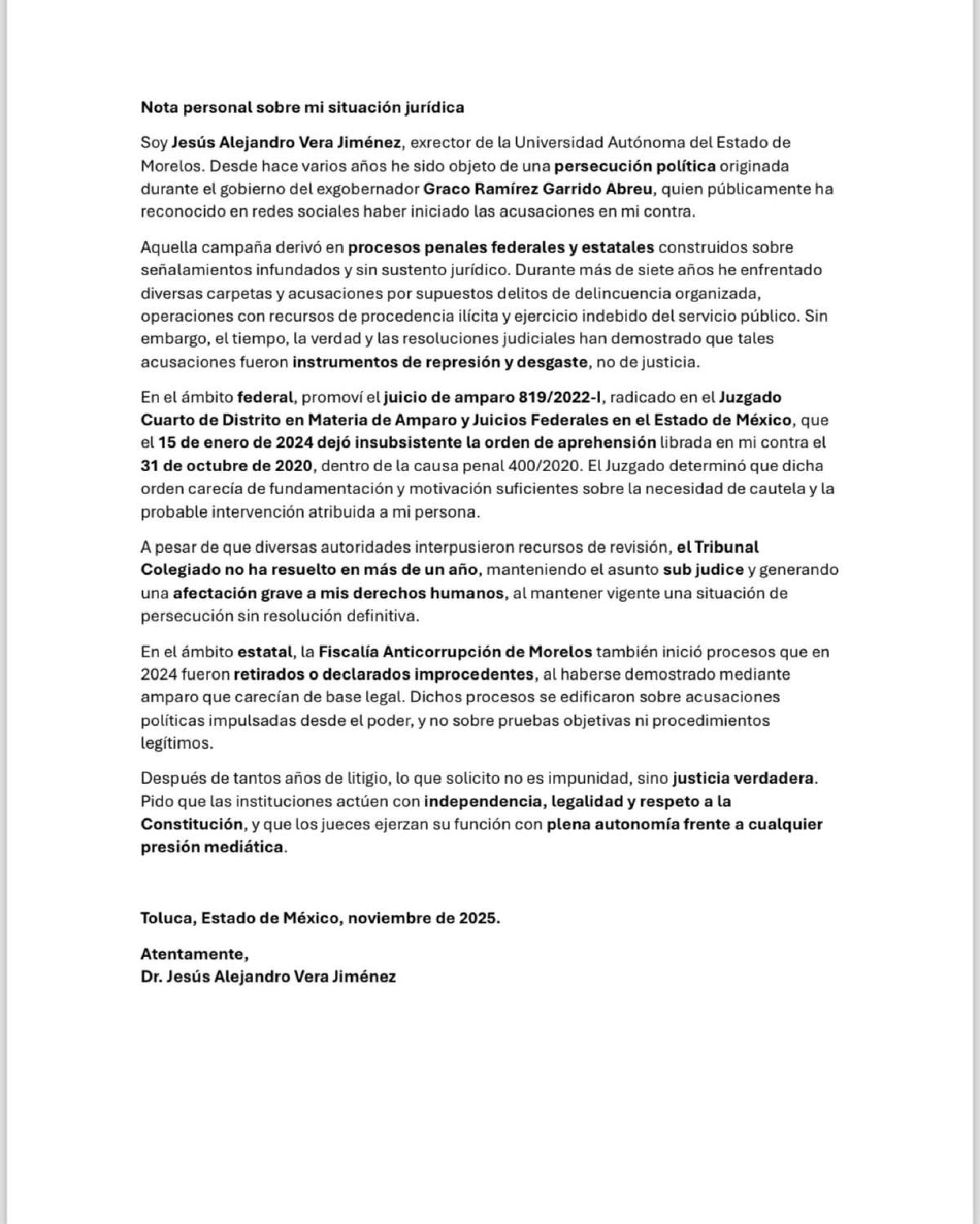 Nota personal sobre mi situación jurídica

Soy Jesús Alejandro Vera Jiménez, exrector de la Universidad Autónoma del Estado de Morelos. Desde hace varios años he sido objeto de una persecución política originada durante el gobierno del exgobernador Graco Ramírez Garrido Abreu, quien públicamente ha reconocido en redes sociales haber iniciado las acusaciones en mi contra.

Aquella campaña derivó en procesos penales federales y estatales construidos sobre señalamientos infundados y sin sustento jurídico. Durante más de siete años he enfrentado diversas carpetas y acusaciones por supuestos delitos de delincuencia organizada, operaciones con recursos de procedencia ilícita y ejercicio indebido del servicio público. Sin embargo, el tiempo, la verdad y las resoluciones judiciales han demostrado que tales acusaciones fueron instrumentos de represión y desgaste, no de justicia.

En el ámbito federal, promoví el juicio de amparo 819/2022-I, radicado en el Juzgado Cuarto de Distrito en Materia de Amparo y Juicios Federales en el Estado de México, que el 15 de enero de 2024 dejó insubsistente la orden de aprehensión librada en mi contra el 31 de octubre de 2020, dentro de la causa penal 400/2020. El Juzgado determinó que dicha orden carecía de fundamentación y motivación suficientes sobre la necesidad de cautela y la probable intervención atribuida a mi persona.

A pesar de que diversas autoridades interpusieron recursos de revisión, el Tribunal Colegiado no ha resuelto en más de un año, manteniendo el asunto sub judice y generando una afectación grave a mis derechos humanos, al mantener vigente una situación de persecución sin resolución definitiva.

En el ámbito estatal, la Fiscalía Anticorrupción de Morelos también inició procesos que en 2024 fueron retirados o declarados improcedentes, al haberse demostrado mediante amparo que carecían de base legal. Dichos procesos se edificaron sobre acusaciones políticas impulsadas desde el poder, y no sobre pruebas objetivas ni procedimientos legítimos.

Después de tantos años de litigio, lo que solicito no es impunidad, sino justicia verdadera. Pido que las instituciones actúen con independencia, legalidad y respeto a la Constitución, y que los jueces ejerzan su función con plena autonomía frente a cualquier presión mediática.

Toluca, Estado de México, noviembre de 2025.

Atentamente,
Dr. Jesús Alejandro Vera Jiménez